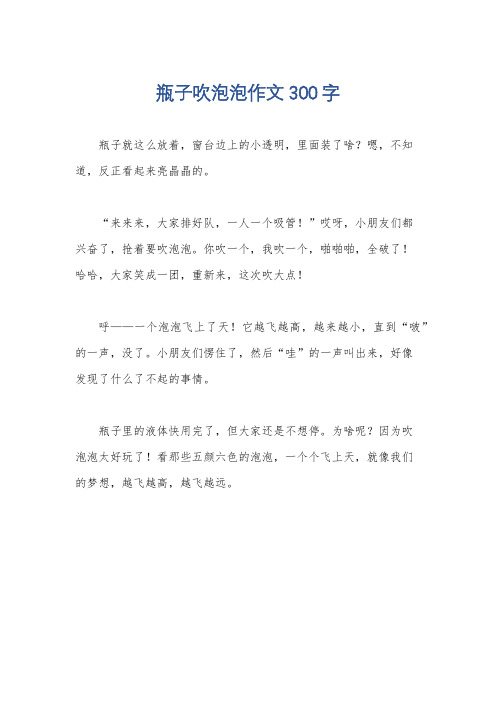 瓶子吹泡泡作文300字

瓶子就这么放着，窗台边上的小透明，里面装了啥？嗯，不知道，反正看起来亮晶晶的。

“来来来，大家排好队，一人一个吸管！”哎呀，小朋友们都兴奋了，抢着要吹泡泡。你吹一个，我吹一个，啪啪啪，全破了！哈哈，大家笑成一团，重新来，这次吹大点！

呼——一个泡泡飞上了天！它越飞越高，越来越小，直到“啵”的一声，没了。小朋友们愣住了，然后“哇”的一声叫出来，好像发现了什么了不起的事情。

瓶子里的液体快用完了，但大家还是不想停。为啥呢？因为吹泡泡太好玩了！看那些五颜六色的泡泡，一个个飞上天，就像我们的梦想，越飞越高，越飞越远。